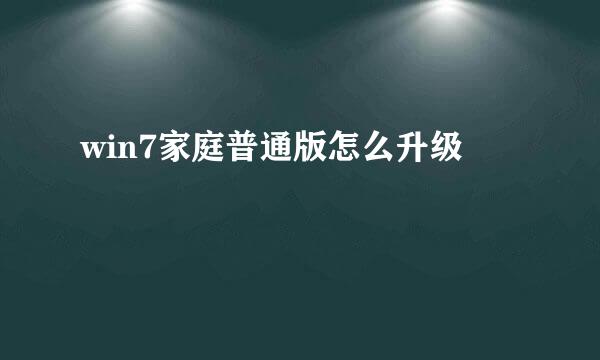 win7家庭普通版怎么升级